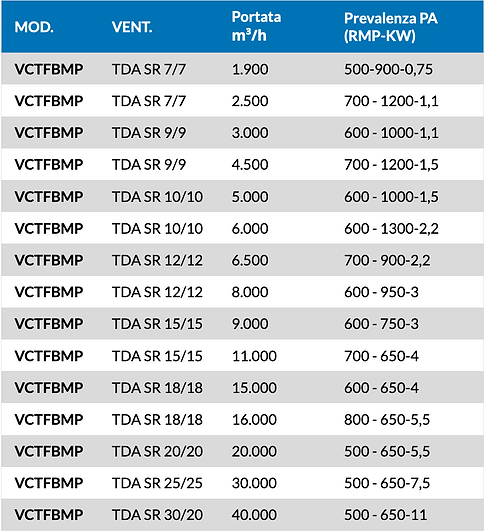 | MOD. | VENT. | Portata $m^3/h$ | Prevalenza PA (RMP-KW) |
|---|---|---|---|
| VCTFBMP | TDA SR 7/7 | 1.900 | 500-900-0,75 |
| VCTFBMP | TDA SR 7/7 | 2.500 | 700 - 1200-1,1 |
| VCTFBMP | TDA SR 9/9 | 3.000 | 600 - 1000-1,1 |
| VCTFBMP | TDA SR 9/9 | 4.500 | 700 - 1200-1,5 |
| VCTFBMP | TDA SR 10/10 | 5.000 | 600 - 1000-1,5 |
| VCTFBMP | TDA SR 10/10 | 6.000 | 600 - 1300-2,2 |
| VCTFBMP | TDA SR 12/12 | 6.500 | 700 - 900-2,2 |
| VCTFBMP | TDA SR 12/12 | 8.000 | 600 - 950-3 |
| VCTFBMP | TDA SR 15/15 | 9.000 | 600 - 750-3 |
| VCTFBMP | TDA SR 15/15 | 11.000 | 700 - 650-4 |
| VCTFBMP | TDA SR 18/18 | 15.000 | 600 - 650-4 |
| VCTFBMP | TDA SR 18/18 | 16.000 | 800 - 650-5,5 |
| VCTFBMP | TDA SR 20/20 | 20.000 | 500 - 650-5,5 |
| VCTFBMP | TDA SR 25/25 | 30.000 | 500 - 650-7,5 |
| VCTFBMP | TDA SR 30/20 | 40.000 | 500 - 650-11 |